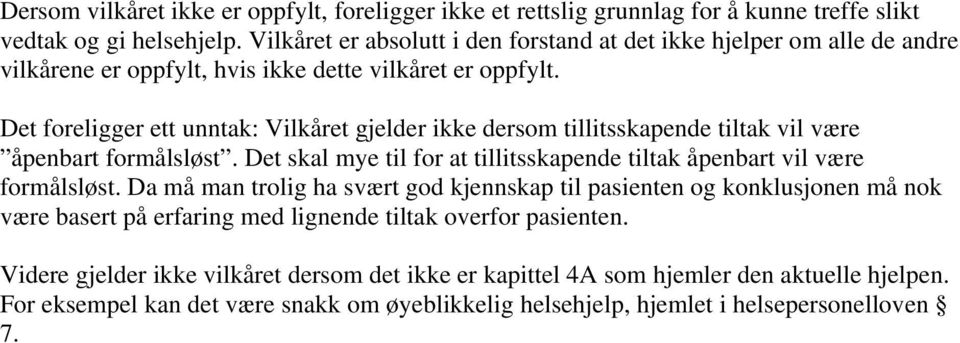 Dersom vilkåret ikke er oppfylt, foreligger ikke et rettslig grunnlag for å kunne treffe slikt vedtak og gi helsehjelp. Vilkåret er absolutt i den forstand at det ikke hjelper om alle de andre vilkårene er oppfylt, hvis ikke dette vilkåret er oppfylt.

Det foreligger ett unntak: Vilkåret gjelder ikke dersom tillitsskapende tiltak vil være ”åpenbart formålsløst”. Det skal mye til for at tillitsskapende tiltak åpenbart vil være formålsløst. Da må man trolig ha svært god kjennskap til pasienten og konklusjonen må nok være basert på erfaring med lignende tiltak overfor pasienten.

Videre gjelder ikke vilkåret dersom det ikke er kapittel 4A som hjemler den aktuelle hjelpen. For eksempel kan det være snakk om øyeblikkelig helsehjelp, hjemlet i helsepersonelloven § 7.